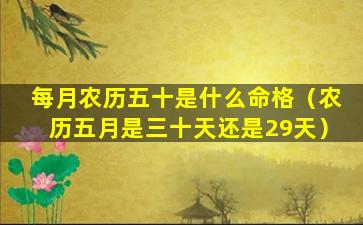 每月农历五十是什么命格（农历五月是三十天还是29天）